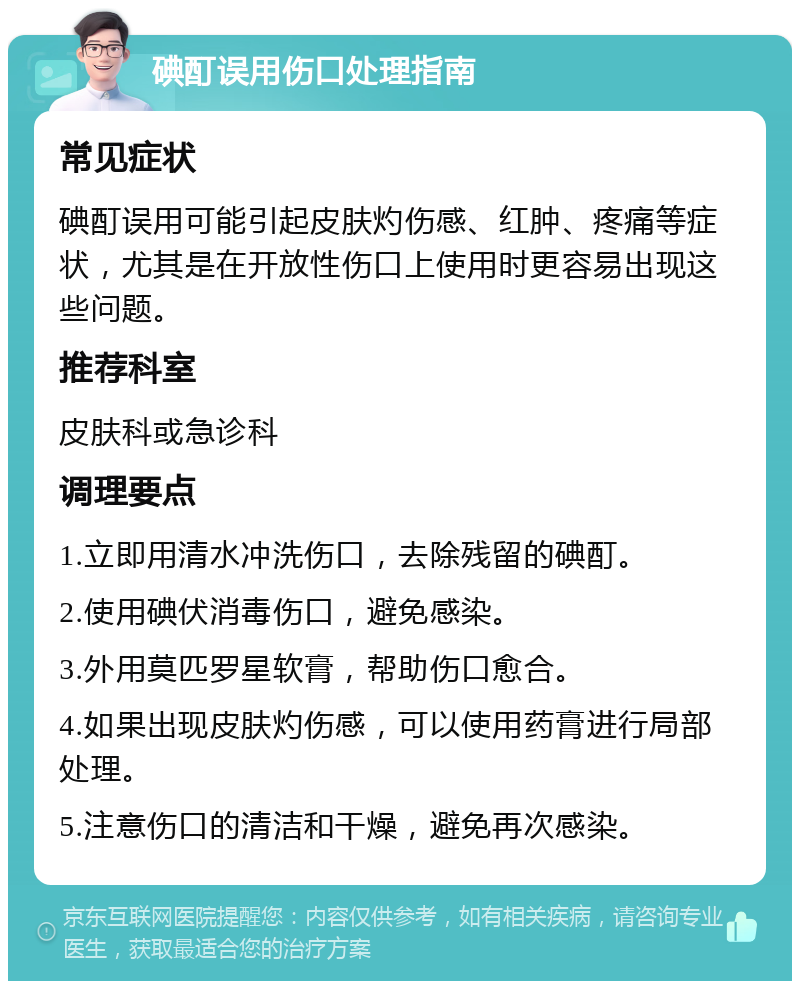 碘酊误用伤口处理指南

常见症状

碘酊误用可能引起皮肤灼伤感、红肿、疼痛等症状，尤其是在开放性伤口上使用时更容易出现这些问题。

推荐科室

皮肤科或急诊科

调理要点

1.立即用清水冲洗伤口，去除残留的碘酊。

2.使用碘伏消毒伤口，避免感染。

3.外用莫匹罗星软膏，帮助伤口愈合。

4.如果出现皮肤灼伤感，可以使用药膏进行局部处理。

5.注意伤口的清洁和干燥，避免再次感染。

京东互联网医院提醒您：内容仅供参考，如有相关疾病，请咨询专业医生，获取最适合您的治疗方案